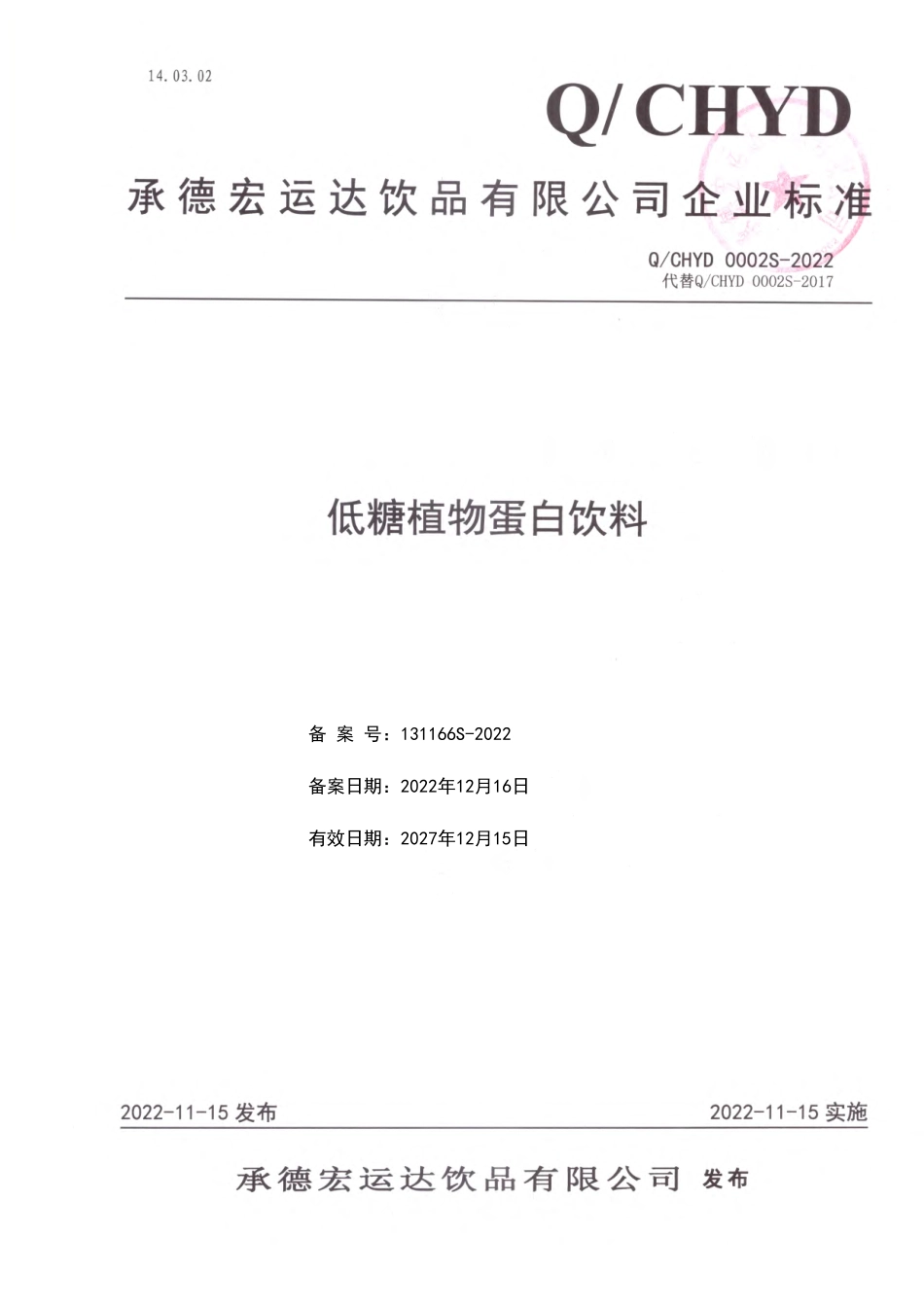 14.03.02

Q/CHYD

承德宏运达饮品有限公司企业标准

Q/CHYD 0002S-2022
代替Q/CHYD 0002S-2017

低糖植物蛋白饮料

备 案 号：131166S-2022

备案日期：2022年12月16日

有效日期：2027年12月15日

2022-11-15 发布

2022-11-15 实施

承德宏运达饮品有限公司 发布